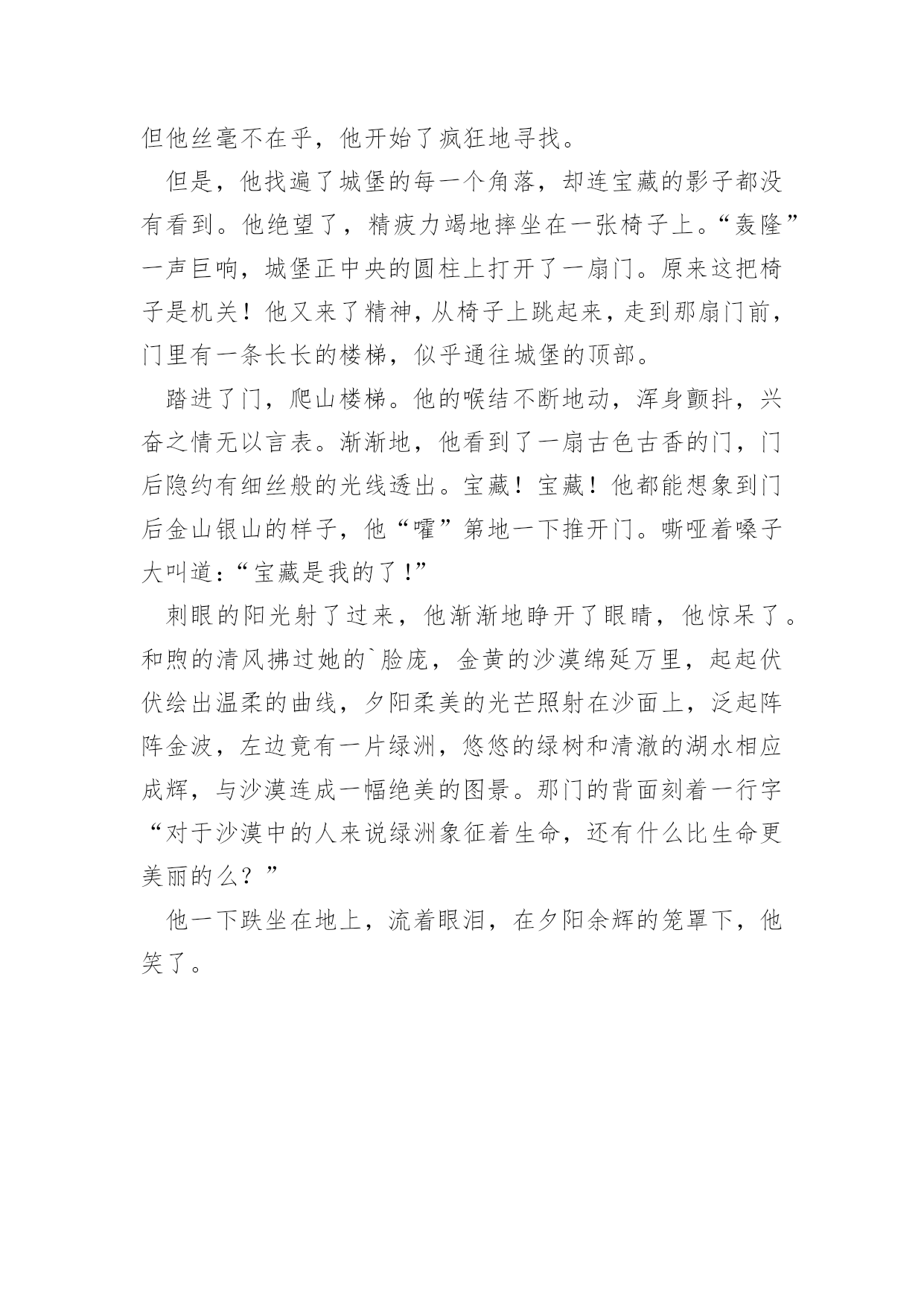 但他丝毫不在乎，他开始了疯狂地寻找。

但是，他找遍了城堡的每一个角落，却连宝藏的影子都没有看到。他绝望了，精疲力竭地摔坐在一张椅子上。“轰隆”一声巨响，城堡正中央的圆柱上打开了一扇门。原来这把椅子是机关！他又来了精神，从椅子上跳起来，走到那扇门前，门里有一条长长的楼梯，似乎通往城堡的顶部。

踏进了门，爬山楼梯。他的喉结不断地动，浑身颤抖，兴奋之情无以言表。渐渐地，他看到了一扇古色古香的门，门后隐约有细丝般的光线透出。宝藏！宝藏！他都能想象到门后金山银山的样子，他“嚯”第地一下推开门。嘶哑着嗓子大叫道：“宝藏是我的了！”

刺眼的阳光射了过来，他渐渐地睁开了眼睛，他惊呆了。和煦的清风拂过她的`脸庞，金黄的沙漠绵延万里，起起伏伏绘出温柔的曲线，夕阳柔美的光芒照射在沙面上，泛起阵阵金波，左边竟有一片绿洲，悠悠的绿树和清澈的湖水相应成辉，与沙漠连成一幅绝美的图景。那门的背面刻着一行字“对于沙漠中的人来说绿洲象征着生命，还有什么比生命更美丽的么？”

他一下跌坐在地上，流着眼泪，在夕阳余辉的笼罩下，他笑了。